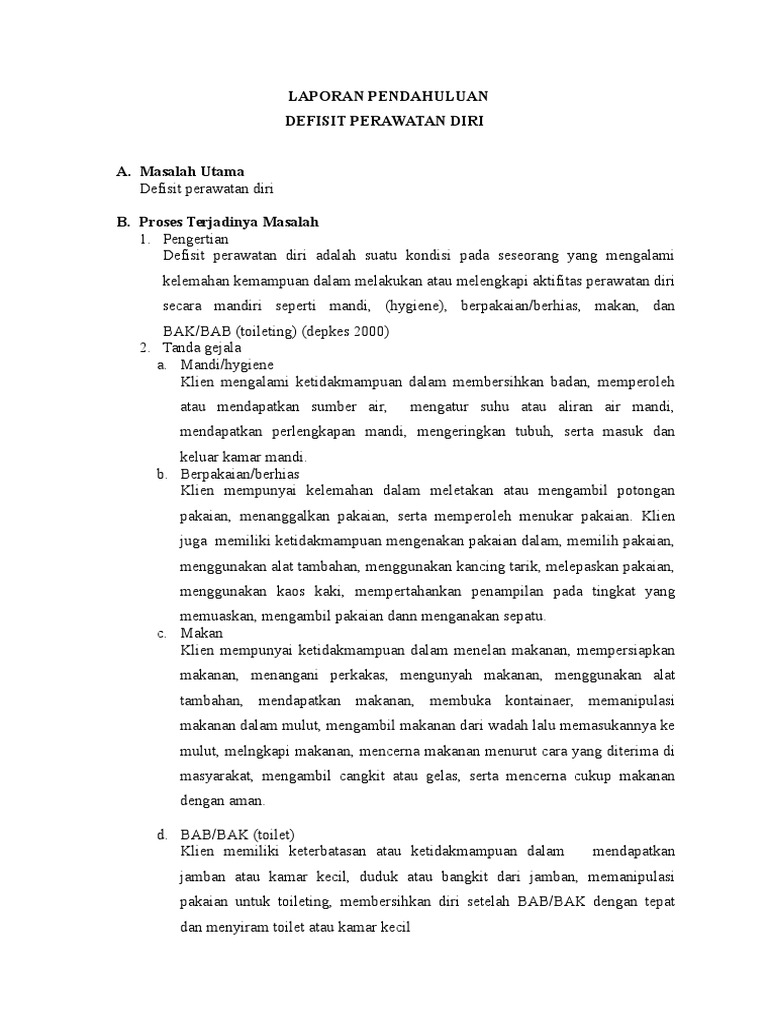 LAPORAN PENDAHULUAN
DEFISIT PERAWATAN DIRI

A. Masalah Utama
Defisit perawatan diri

B. Proses Terjadinya Masalah
1. Pengertian
Defisit perawatan diri adalah suatu kondisi pada seseorang yang mengalami kelemahan kemampuan dalam melakukan atau melengkapi aktifitas perawatan diri secara mandiri seperti mandi, (hygiene), berpakaian/berhias, makan, dan BAK/BAB (toileting) (depkes 2000)
2. Tanda gejala
a. Mandi/hygiene
Klien mengalami ketidakmampuan dalam membersihkan badan, memperoleh atau mendapatkan sumber air, mengatur suhu atau aliran air mandi, mendapatkan perlengkapan mandi, mengeringkan tubuh, serta masuk dan keluar kamar mandi.
b. Berpakaian/berhias
Klien mempunyai kelemahan dalam meletakan atau mengambil potongan pakaian, menanggalkan pakaian, serta memperoleh menukar pakaian. Klien juga memiliki ketidakmampuan mengenakan pakaian dalam, memilih pakaian, menggunakan alat tambahan, menggunakan kancing tarik, melepaskan pakaian, menggunakan kaos kaki, mempertahankan penampilan pada tingkat yang memuaskan, mengambil pakaian dann menganakan sepatu.
c. Makan
Klien mempunyai ketidakmampuan dalam menelan makanan, mempersiapkan makanan, menangani perkakas, mengunyah makanan, menggunakan alat tambahan, mendapatkan makanan, membuka kontainaer, memanipulasi makanan dalam mulut, mengambil makanan dari wadah lalu memasukannya ke mulut, melngkapi makanan, mencerna makanan menurut cara yang diterima di masyarakat, mengambil cangkit atau gelas, serta mencerna cukup makanan dengan aman.

d. BAB/BAK (toilet)
Klien memiliki keterbatasan atau ketidakmampuan dalam mendapatkan jamban atau kamar kecil, duduk atau bangkit dari jamban, memanipulasi pakaian untuk toileting, membersihkan diri setelah BAB/BAK dengan tepat dan menyiram toilet atau kamar kecil